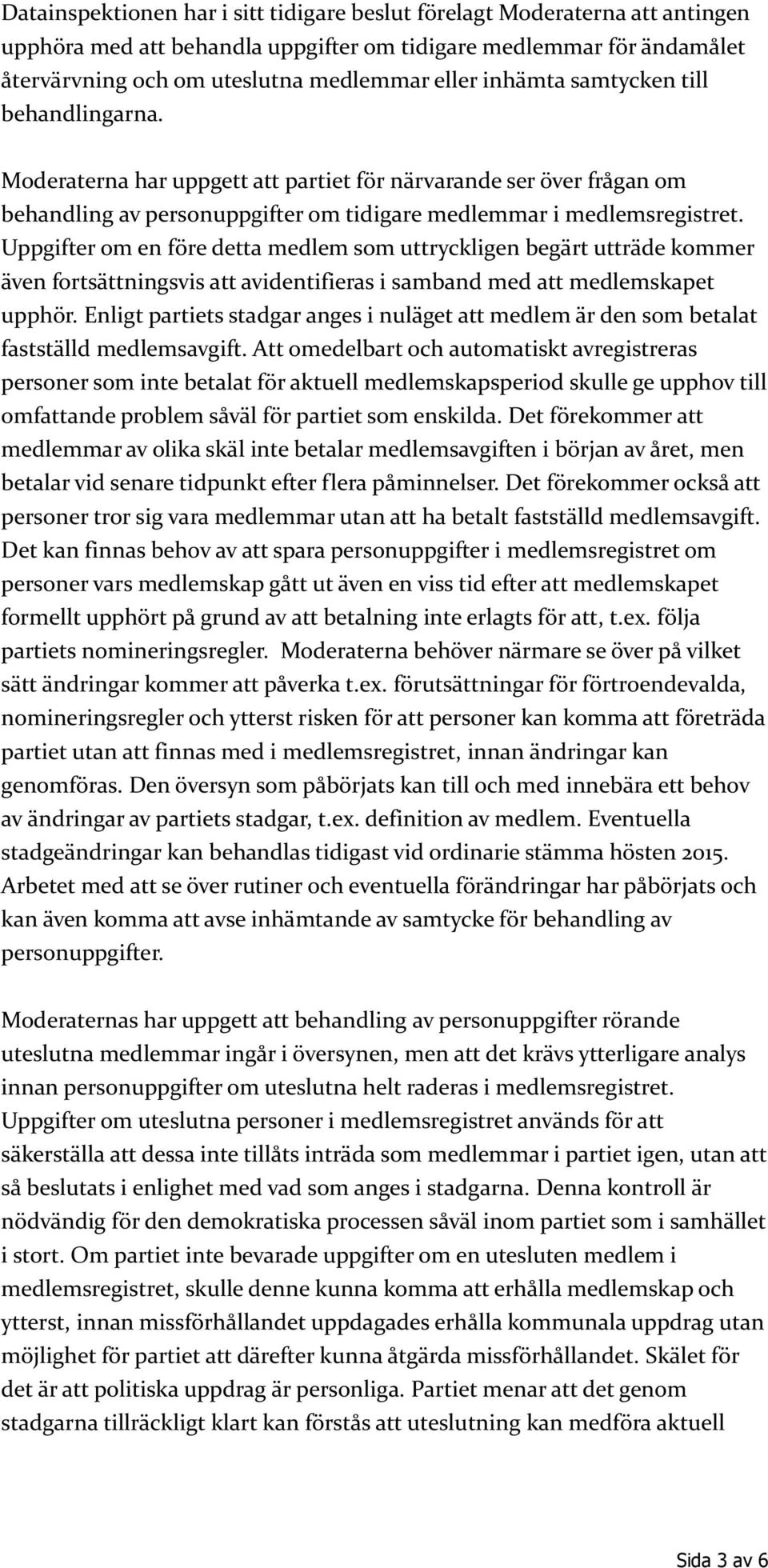 Datainspektionen har i sitt tidigare beslut förelagt Moderaterna att antingen upphöra med att behandla uppgifter om tidigare medlemmar för ändamålet återvärvning och om uteslutna medlemmar eller inhämta samtycken till behandlingarna.

Moderaterna har uppgett att partiet för närvarande ser över frågan om behandling av personuppgifter om tidigare medlemmar i medlemsregistret. Uppgifter om en före detta medlem som uttryckligen begärt utträde kommer även fortsättningsvis att avidentifieras i samband med att medlemskapet upphör. Enligt partiets stadgar anges i nuläget att medlem är den som betalat fastställd medlemsavgift. Att omedelbart och automatiskt avregistreras personer som inte betalat för aktuell medlemskapsperiod skulle ge upphov till omfattande problem såväl för partiet som enskilda. Det förekommer att medlemmar av olika skäl inte betalar medlemsavgiften i början av året, men betalar vid senare tidpunkt efter flera påminnelser. Det förekommer också att personer tror sig vara medlemmar utan att ha betalt fastställd medlemsavgift. Det kan finnas behov av att spara personuppgifter i medlemsregistret om personer vars medlemskap gått ut även en viss tid efter att medlemskapet formellt upphört på grund av att betalning inte erlagts för att, t.ex. följa partiets nomineringsregler. Moderaterna behöver närmare se över på vilket sätt ändringar kommer att påverka t.ex. förutsättningar för förtroendevalda, nomineringsregler och ytterst risken för att personer kan komma att företräda partiet utan att finnas med i medlemsregistret, innan ändringar kan genomföras. Den översyn som påbörjats kan till och med innebära ett behov av ändringar av partiets stadgar, t.ex. definition av medlem. Eventuella stadgeändringar kan behandlas tidigast vid ordinarie stämma hösten 2015. Arbetet med att se över rutiner och eventuella förändringar har påbörjats och kan även komma att avse inhämtande av samtycke för behandling av personuppgifter.

Moderaternas har uppgett att behandling av personuppgifter rörande uteslutna medlemmar ingår i översynen, men att det krävs ytterligare analys innan personuppgifter om uteslutna helt raderas i medlemsregistret. Uppgifter om uteslutna personer i medlemsregistret används för att säkerställa att dessa inte tillåts inträda som medlemmar i partiet igen, utan att så beslutats i enlighet med vad som anges i stadgarna. Denna kontroll är nödvändig för den demokratiska processen såväl inom partiet som i samhället i stort. Om partiet inte bevarade uppgifter om en utesluten medlem i medlemsregistret, skulle denne kunna komma att erhålla medlemskap och ytterst, innan missförhållandet uppdagades erhålla kommunala uppdrag utan möjlighet för partiet att därefter kunna åtgärda missförhållandet. Skälet för det är att politiska uppdrag är personliga. Partiet menar att det genom stadgarna tillräckligt klart kan förstås att uteslutning kan medföra aktuell

Sida 3 av 6